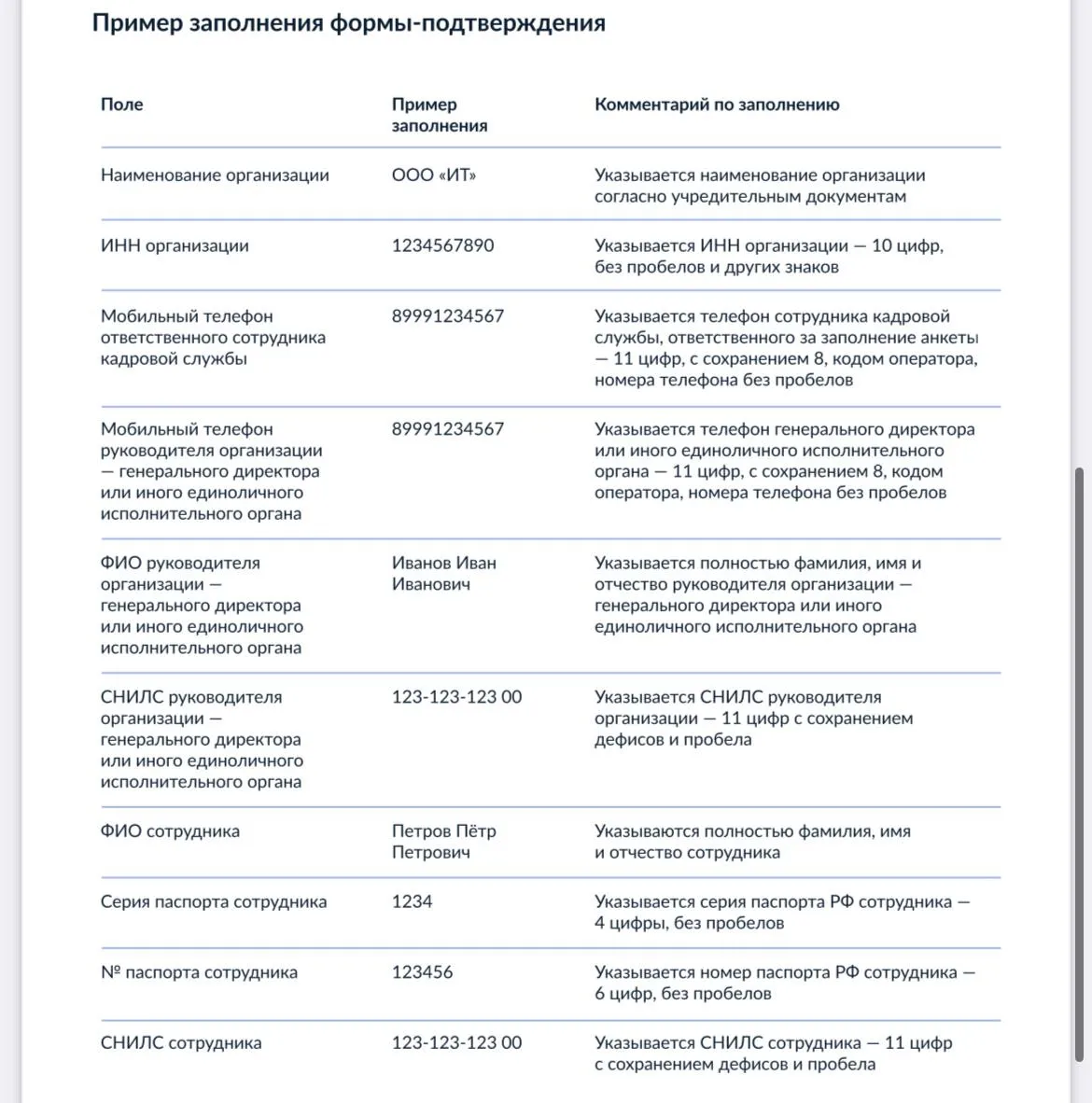 Пример заполнения формы-подтверждения

| Поле | Пример заполнения | Комментарий по заполнению |
|---|---|---|
| Наименование организации | ООО «ИТ» | Указывается наименование организации согласно учредительным документам |
| ИНН организации | 1234567890 | Указывается ИНН организации — 10 цифр, без пробелов и других знаков |
| Мобильный телефон ответственного сотрудника кадровой службы | 89991234567 | Указывается телефон сотрудника кадровой службы, ответственного за заполнение анкеты — 11 цифр, с сохранением 8, кодом оператора, номера телефона без пробелов |
| Мобильный телефон руководителя организации — генерального директора или иного единоличного исполнительного органа | 89991234567 | Указывается телефон генерального директора или иного единоличного исполнительного органа — 11 цифр, с сохранением 8, кодом оператора, номера телефона без пробелов |
| ФИО руководителя организации — генерального директора или иного единоличного исполнительного органа | Иванов Иван Иванович | Указывается полностью фамилия, имя и отчество руководителя организации — генерального директора или иного единоличного исполнительного органа |
| СНИЛС руководителя организации — генерального директора или иного единоличного исполнительного органа | 123-123-123 00 | Указывается СНИЛС руководителя организации — 11 цифр с сохранением дефисов и пробела |
| ФИО сотрудника | Петров Пётр Петрович | Указываются полностью фамилия, имя и отчество сотрудника |
| Серия паспорта сотрудника | 1234 | Указывается серия паспорта РФ сотрудника — 4 цифры, без пробелов |
| № паспорта сотрудника | 123456 | Указывается номер паспорта РФ сотрудника — 6 цифр, без пробелов |
| СНИЛС сотрудника | 123-123-123 00 | Указывается СНИЛС сотрудника — 11 цифр с сохранением дефисов и пробела |